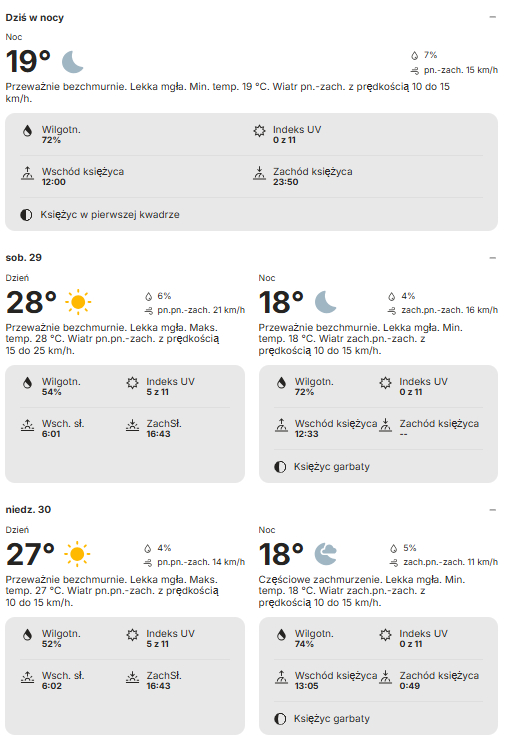 Dziś w nocy

Noc
19°
7%
pn.-zach. 15 km/h

Przeważnie bezchmurnie. Lekka mgła. Min. temp. 19 °C. Wiatr pn.-zach. z prędkością 10 do 15 km/h.

Wilgotn.
72%
Indeks UV
0 z 11
Wschód księżyca
12:00
Zachód księżyca
23:50
Księżyc w pierwszej kwadrze

sob. 29

Dzień
28°
6%
pn.pn.-zach. 21 km/h

Przeważnie bezchmurnie. Lekka mgła. Maks. temp. 28 °C. Wiatr pn.pn.-zach. z prędkością 15 do 25 km/h.

Wilgotn.
54%
Indeks UV
5 z 11
Wsch. sł.
6:01
ZachSł.
16:43

Noc
18°
4%
zach.pn.-zach. 16 km/h

Przeważnie bezchmurnie. Lekka mgła. Min. temp. 18 °C. Wiatr zach.pn.-zach. z prędkością 10 do 15 km/h.

Wilgotn.
72%
Indeks UV
0 z 11
Wschód księżyca
12:33
Zachód księżyca
--
Księżyc garbaty

niedz. 30

Dzień
27°
4%
pn.pn.-zach. 14 km/h

Przeważnie bezchmurnie. Lekka mgła. Maks. temp. 27 °C. Wiatr pn.pn.-zach. z prędkością 10 do 15 km/h.

Wilgotn.
52%
Indeks UV
5 z 11
Wsch. sł.
6:02
ZachSł.
16:43

Noc
18°
5%
zach.pn.-zach. 11 km/h

Częściowe zachmurzenie. Lekka mgła. Min. temp. 18 °C. Wiatr zach.pn.-zach. z prędkością 10 do 15 km/h.

Wilgotn.
74%
Indeks UV
0 z 11
Wschód księżyca
13:05
Zachód księżyca
0:49
Księżyc garbaty